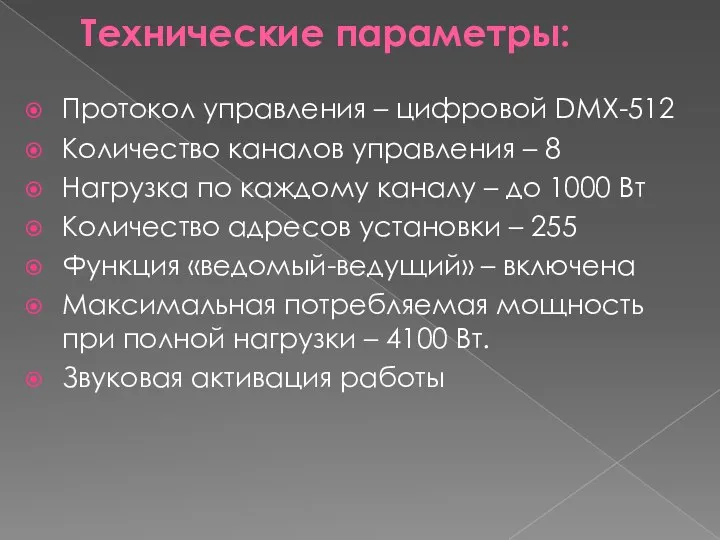 Технические параметры:

Протокол управления – цифровой DMX-512

Количество каналов управления – 8

Нагрузка по каждому каналу – до 1000 Вт

Количество адресов установки – 255

Функция «ведомый-ведущий» – включена

Максимальная потребляемая мощность при полной нагрузки – 4100 Вт.

Звуковая активация работы